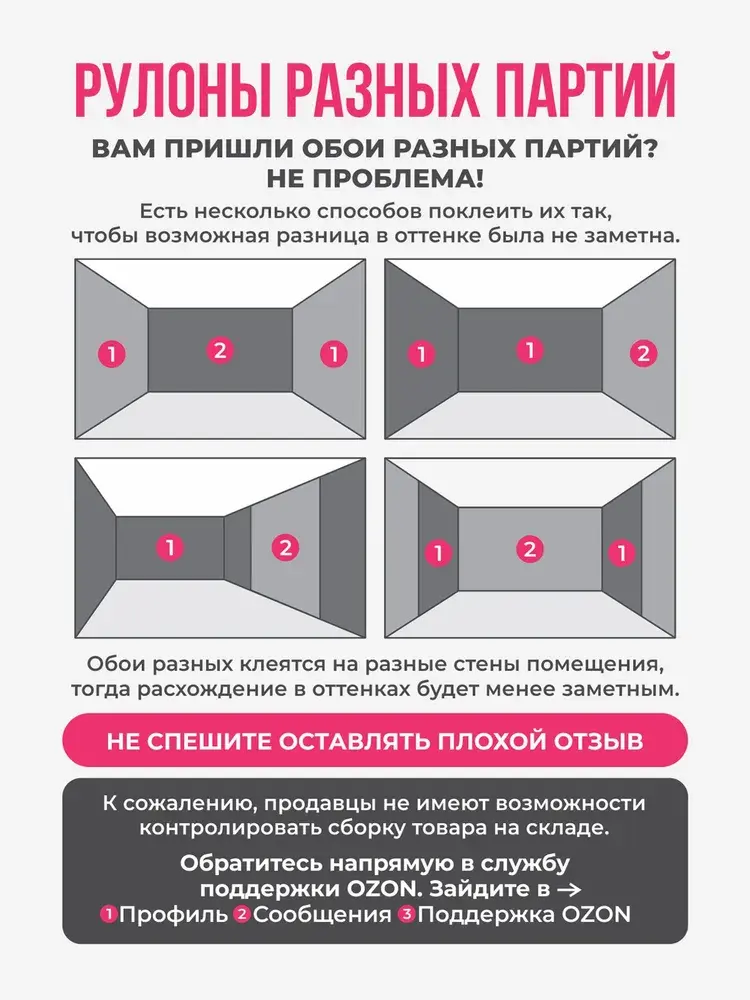 РУЛОНЫ РАЗНЫХ ПАРТИЙ

ВАМ ПРИШЛИ ОБОИ РАЗНЫХ ПАРТИЙ?
НЕ ПРОБЛЕМА!

Есть несколько способов поклеить их так, чтобы возможная разница в оттенке была не заметна.

1 2 1

1 1 2

1 2

1 2 1

Обои разных клеятся на разные стены помещения, тогда расхождение в оттенках будет менее заметным.

НЕ СПЕШИТЕ ОСТАВЛЯТЬ ПЛОХОЙ ОТЗЫВ

К сожалению, продавцы не имеют возможности контролировать сборку товара на складе.

Обратитесь напрямую в службу поддержки OZON. Зайдите в →
1 Профиль 2 Сообщения 3 Поддержка OZON